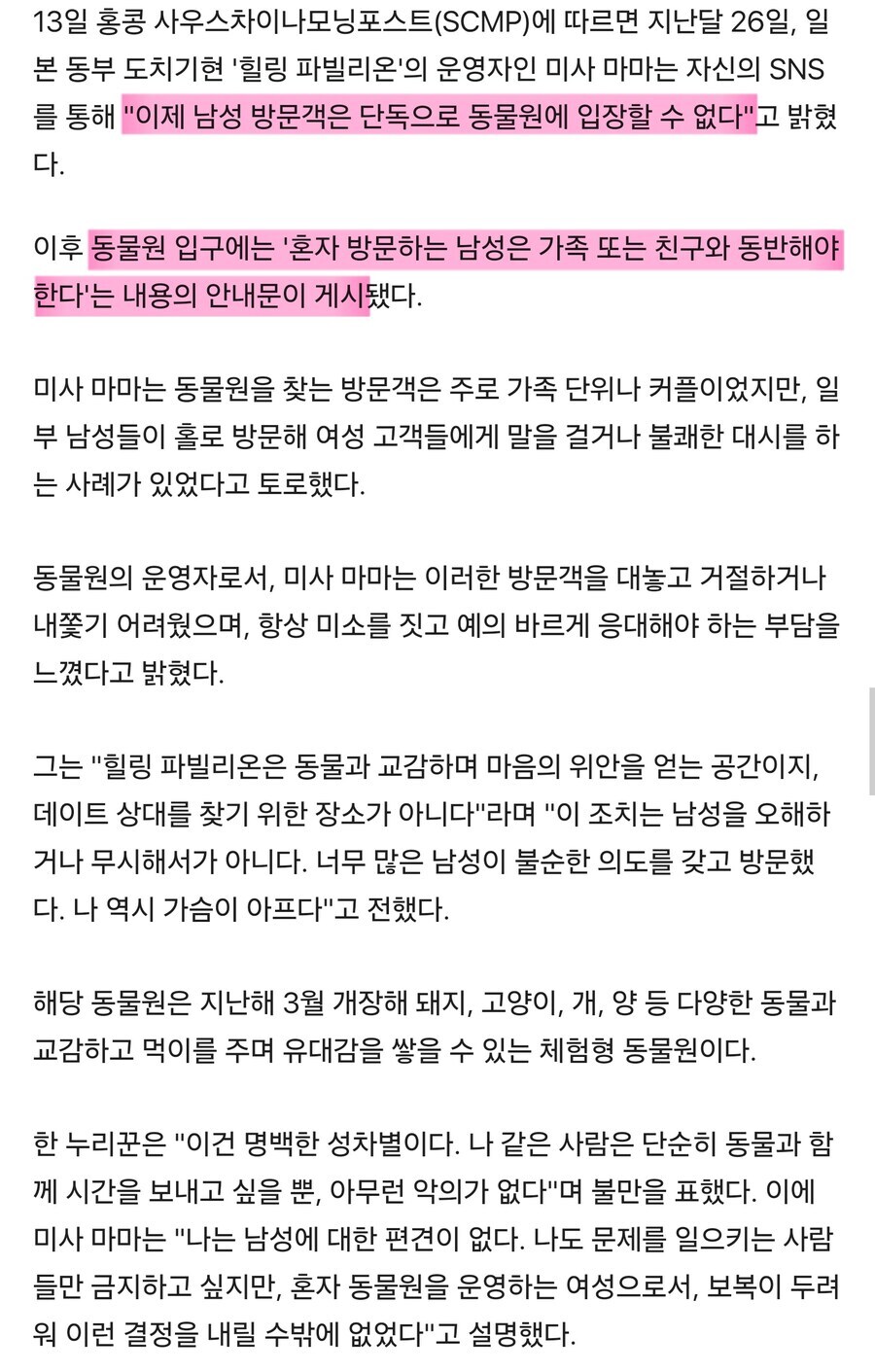 13일 홍콩 사우스차이나모닝포스트(SCMP)에 따르면 지난달 26일, 일본 동부 도치기현 '힐링 파빌리온'의 운영자인 미사 마마는 자신의 SNS를 통해 "이제 남성 방문객은 단독으로 동물원에 입장할 수 없다"고 밝혔다.

이후 동물원 입구에는 '혼자 방문하는 남성은 가족 또는 친구와 동반해야 한다'는 내용의 안내문이 게시됐다.

미사 마마는 동물원을 찾는 방문객은 주로 가족 단위나 커플이었지만, 일부 남성들이 홀로 방문해 여성 고객들에게 말을 걸거나 불쾌한 대시를 하는 사례가 있었다고 토로했다.

동물원의 운영자로서, 미사 마마는 이러한 방문객을 대놓고 거절하거나 내쫓기 어려웠으며, 항상 미소를 짓고 예의 바르게 응대해야 하는 부담을 느꼈다고 밝혔다.

그는 "힐링 파빌리온은 동물과 교감하며 마음의 위안을 얻는 공간이지, 데이트 상대를 찾기 위한 장소가 아니다"라며 "이 조치는 남성을 오해하거나 무시해서가 아니다. 너무 많은 남성이 불순한 의도를 갖고 방문했다. 나 역시 가슴이 아프다"고 전했다.

해당 동물원은 지난해 3월 개장해 돼지, 고양이, 개, 양 등 다양한 동물과 교감하고 먹이를 주며 유대감을 쌓을 수 있는 체험형 동물원이다.

한 누리꾼은 "이건 명백한 성차별이다. 나 같은 사람은 단순히 동물과 함께 시간을 보내고 싶을 뿐, 아무런 악의가 없다"며 불만을 표했다. 이에 미사 마마는 "나는 남성에 대한 편견이 없다. 나도 문제를 일으키는 사람들만 금지하고 싶지만, 혼자 동물원을 운영하는 여성으로서, 보복이 두려워 이런 결정을 내릴 수밖에 없었다"고 설명했다.